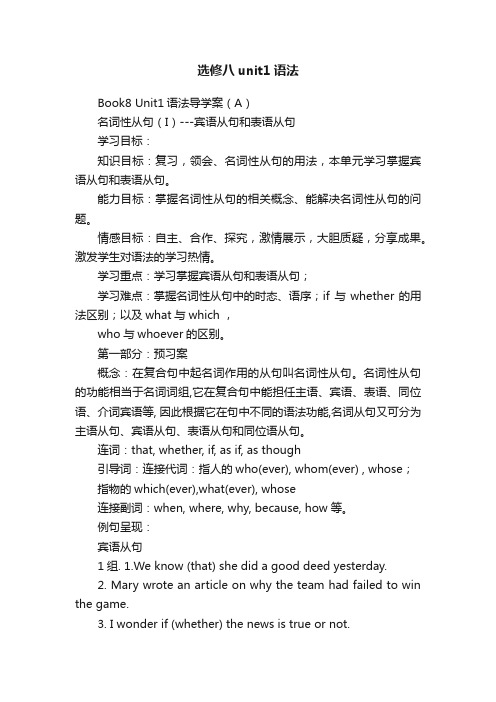 选修八 unit1 语法

Book8 Unit1 语法导学案（A）

名词性从句（I）---宾语从句和表语从句

学习目标：

知识目标：复习，领会、名词性从句的用法，本单元学习掌握宾语从句和表语从句。

能力目标：掌握名词性从句的相关概念、能解决名词性从句的问题。

情感目标：自主、合作、探究，激情展示，大胆质疑，分享成果。激发学生对语法的学习热情。

学习重点：学习掌握宾语从句和表语从句；

学习难点：掌握名词性从句中的时态、语序；if 与 whether 的用法区别；以及 what 与 which ，

who 与 whoever 的区别。

第一部分：预习案

概念：在复合句中起名词作用的从句叫名词性从句。名词性从句的功能相当于名词词组,它在复合句中能担任主语、宾语、表语、同位语、介词宾语等, 因此根据它在句中不同的语法功能,名词从句又可分为主语从句、宾语从句、表语从句和同位语从句。

连词：that, whether, if, as if, as though

引导词：连接代词：指人的 who(ever), whom(ever) , whose；

指物的 which(ever),what(ever), whose

连接副词：when, where, why, because, how 等。

例句呈现：

宾语从句

1 组. 1.We know (that) she did a good deed yesterday.

2. Mary wrote an article on why the team had failed to win the game.

3. I wonder if (whether) the news is true or not.